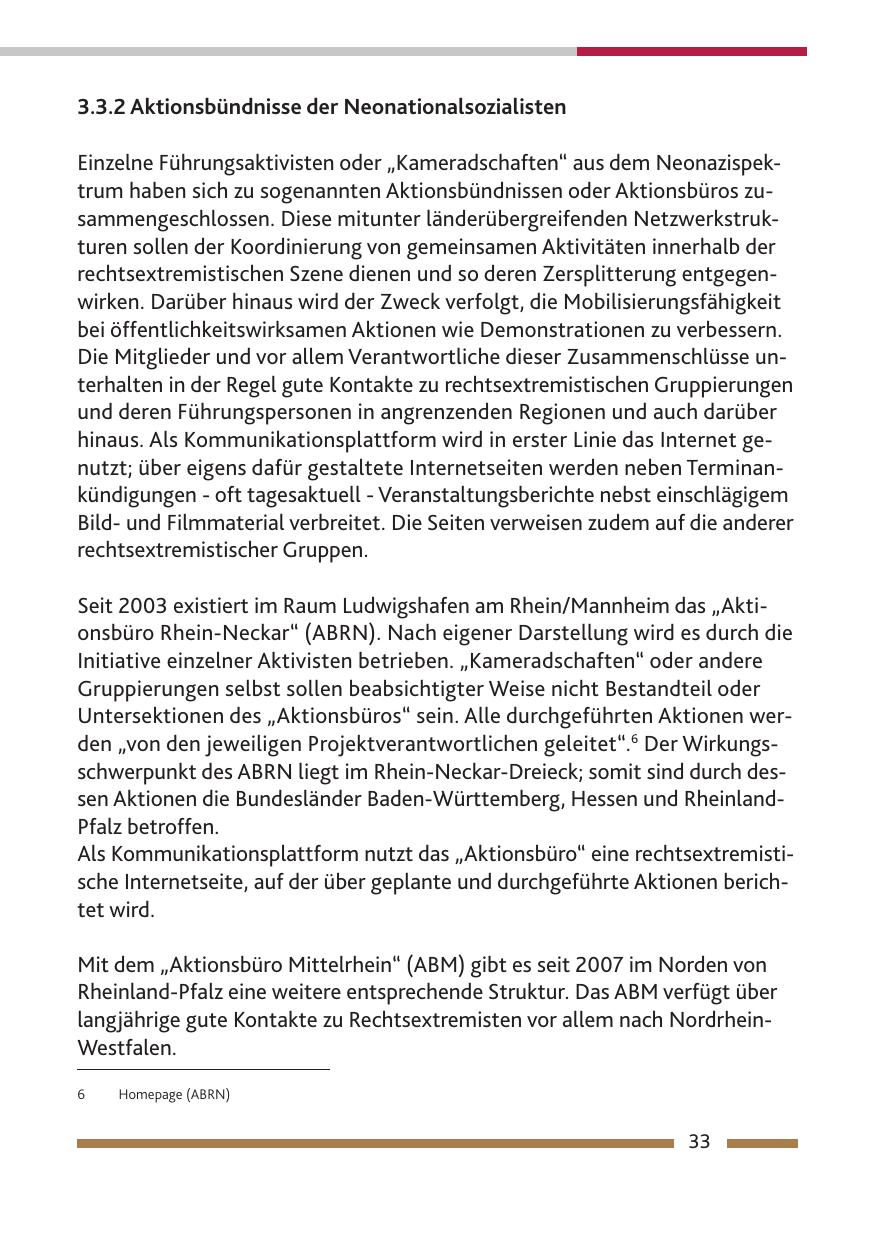 3.3.2 Aktionsbündnisse der Neonationalsozialisten

Einzelne Führungsaktivisten oder „Kameradschaften“ aus dem Neonazispektrum haben sich zu sogenannten Aktionsbündnissen oder Aktionsbüros zusammengeschlossen. Diese mitunter länderübergreifenden Netzwerkstrukturen sollen der Koordinierung von gemeinsamen Aktivitäten innerhalb der rechtsextremistischen Szene dienen und so deren Zersplitterung entgegenwirken. Darüber hinaus wird der Zweck verfolgt, die Mobilisierungsfähigkeit bei öffentlichkeitswirksamen Aktionen wie Demonstrationen zu verbessern. Die Mitglieder und vor allem Verantwortliche dieser Zusammenschlüsse unterhalten in der Regel gute Kontakte zu rechtsextremistischen Gruppierungen und deren Führungspersonen in angrenzenden Regionen und auch darüber hinaus. Als Kommunikationsplattform wird in erster Linie das Internet genutzt; über eigens dafür gestaltete Internetseiten werden neben Terminankündigungen - oft tagesaktuell - Veranstaltungsberichte nebst einschlägigem Bild- und Filmmaterial verbreitet. Die Seiten verweisen zudem auf die anderer rechtsextremistischer Gruppen.

Seit 2003 existiert im Raum Ludwigshafen am Rhein/Mannheim das „Aktionsbüro Rhein-Neckar“ (ABRN). Nach eigener Darstellung wird es durch die Initiative einzelner Aktivisten betrieben. „Kameradschaften“ oder andere Gruppierungen selbst sollen beabsichtigter Weise nicht Bestandteil oder Untersektionen des „Aktionsbüros“ sein. Alle durchgeführten Aktionen werden „von den jeweiligen Projektverantwortlichen geleitet“.$^6$ Der Wirkungsschwerpunkt des ABRN liegt im Rhein-Neckar-Dreieck; somit sind durch dessen Aktionen die Bundesländer Baden-Württemberg, Hessen und Rheinland-Pfalz betroffen.
Als Kommunikationsplattform nutzt das „Aktionsbüro“ eine rechtsextremistische Internetseite, auf der über geplante und durchgeführte Aktionen berichtet wird.

Mit dem „Aktionsbüro Mittelrhein“ (ABM) gibt es seit 2007 im Norden von Rheinland-Pfalz eine weitere entsprechende Struktur. Das ABM verfügt über langjährige gute Kontakte zu Rechtsextremisten vor allem nach Nordrhein-Westfalen.

6 Homepage (ABRN)

33